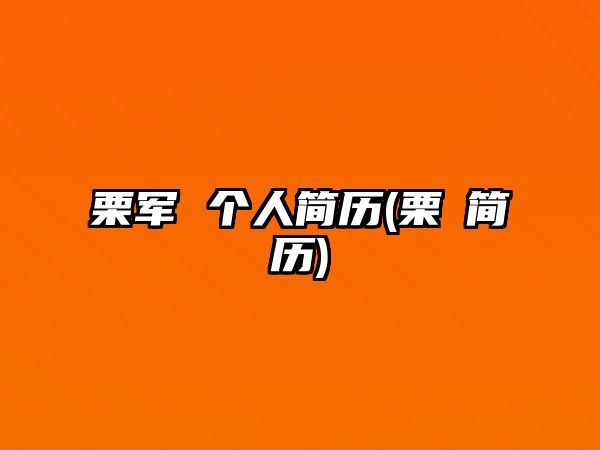 栗军 个人简历(栗 简历)